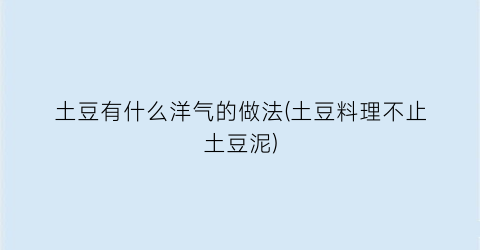 土豆有什么洋气的做法(土豆料理不止土豆泥)